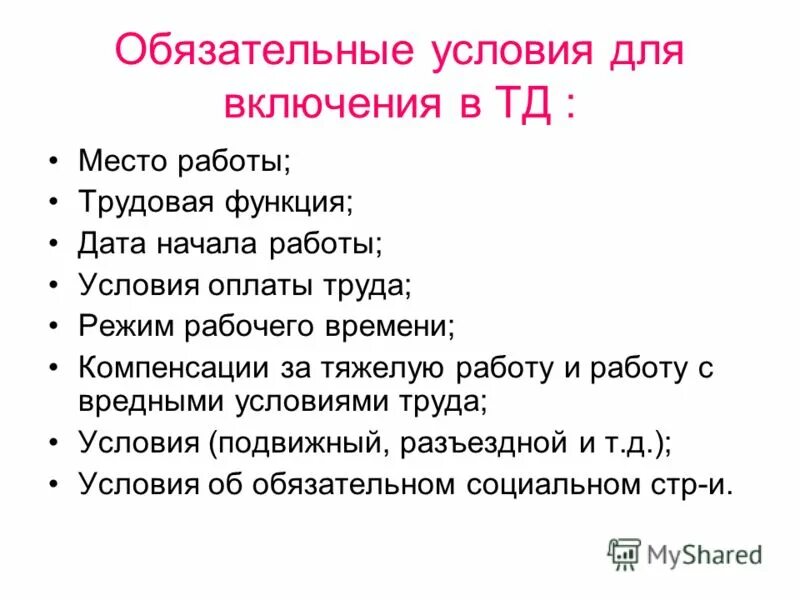 Обязательные условия для включения в ТД :

• Место работы;
• Трудовая функция;
• Дата начала работы;
• Условия оплаты труда;
• Режим рабочего времени;
• Компенсации за тяжелую работу и работу с вредными условиями труда;
• Условия (подвижный, разъездной и т.д.);
• Условия об обязательном социальном стр-и.

MyShared